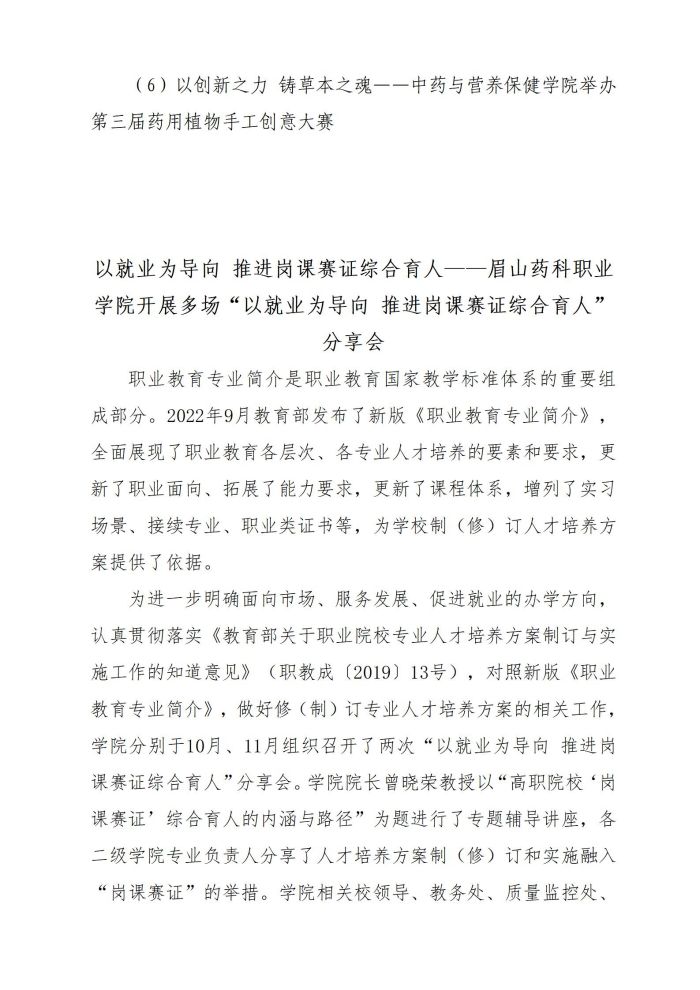 （6）以创新之力 铸草本之魂——中药与营养保健学院举办第三届药用植物手工创意大赛

以就业为导向 推进岗课赛证综合育人——眉山药科职业学院开展多场“以就业为导向 推进岗课赛证综合育人”分享会

职业教育专业简介是职业教育国家教学标准体系的重要组成部分。2022年9月教育部发布了新版《职业教育专业简介》，全面展现了职业教育各层次、各专业人才培养的要素和要求，更新了职业面向、拓展了能力要求，更新了课程体系，增列了实习场景、接续专业、职业类证书等，为学校制（修）订人才培养方案提供了依据。

为进一步明确面向市场、服务发展、促进就业的办学方向，认真贯彻落实《教育部关于职业院校专业人才培养方案制订与实施工作的知道意见》（职教成〔2019〕13号），对照新版《职业教育专业简介》，做好修（制）订专业人才培养方案的相关工作，学院分别于10月、11月组织召开了两次“以就业为导向 推进岗课赛证综合育人”分享会。学院院长曾晓荣教授以“高职院校‘岗课赛证’综合育人的内涵与路径”为题进行了专题辅导讲座，各二级学院专业负责人分享了人才培养方案制（修）订和实施融入“岗课赛证”的举措。学院相关校领导、教务处、质量监控处、